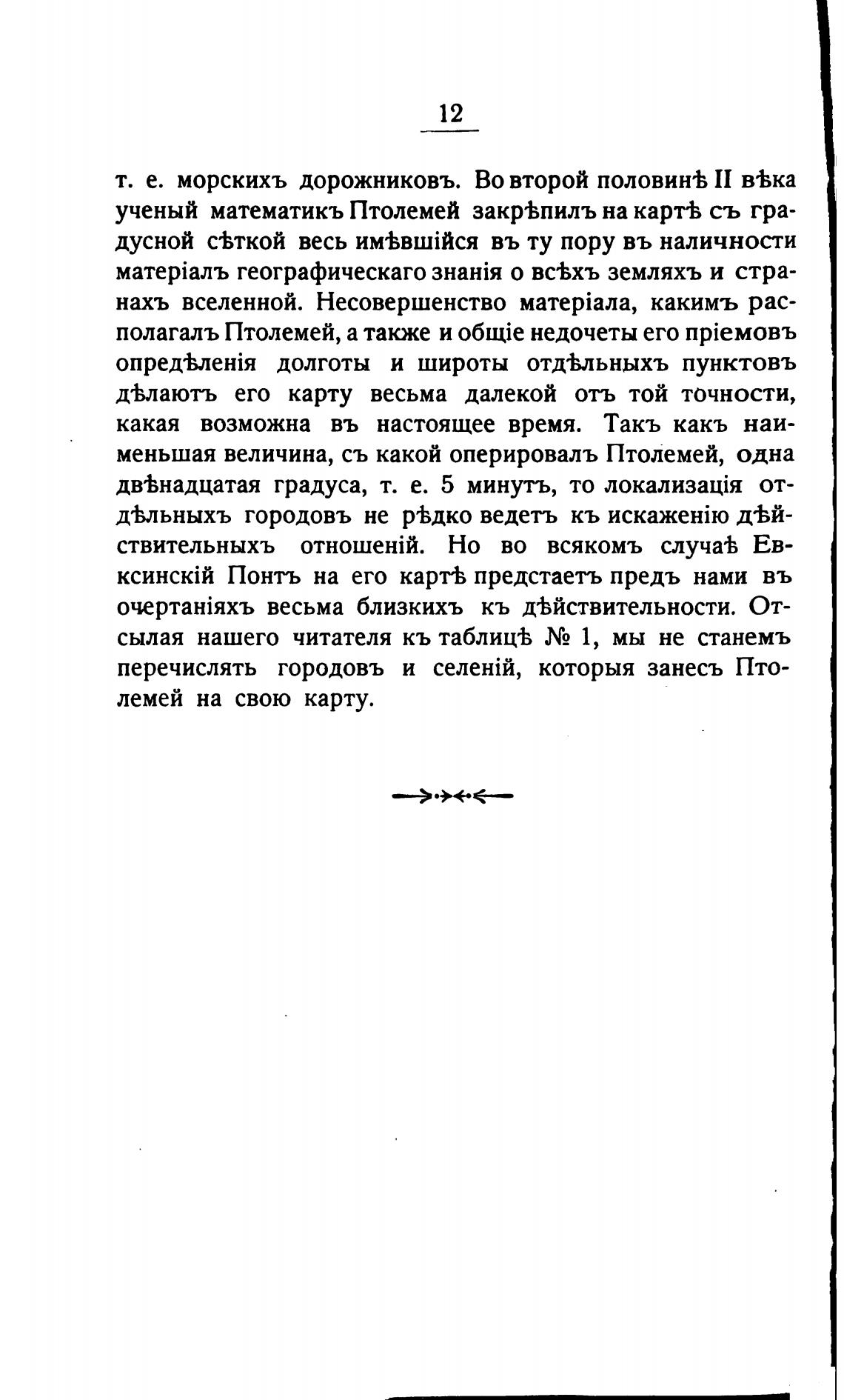 12

т. е. морскихъ дорожниковъ. Во второй половинѣ II вѣка ученый математикъ Птолемей закрѣпилъ на картѣ съ градусной сѣткой весь имѣвшійся въ ту пору въ наличности матеріалъ географическаго знанія о всѣхъ земляхъ и странахъ вселенной. Несовершенство матеріала, какимъ располагалъ Птолемей, а также и общіе недочеты его пріемовъ опредѣленія долготы и широты отдѣльныхъ пунктовъ дѣлаютъ его карту весьма далекой отъ той точности, какая возможна въ настоящее время. Такъ какъ наименьшая величина, съ какой оперировалъ Птолемей, одна двѣнадцатая градуса, т. е. 5 минутъ, то локализація отдѣльныхъ городовъ не рѣдко ведетъ къ искаженію дѣйствительныхъ отношеній. Но во всякомъ случаѣ Евксинскій Понтъ на его картѣ предстаетъ предъ нами въ очертаніяхъ весьма близкихъ къ дѣйствительности. Отсылая нашего читателя къ таблицѣ № 1, мы не станемъ перечислять городовъ и селеній, которыя занесъ Птолемей на свою карту.